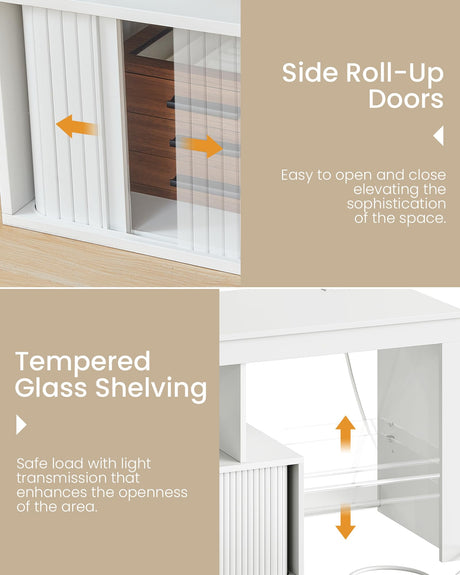 Side Roll-Up Doors

Easy to open and close elevating the sophistication of the space.

Tempered Glass Shelving

Safe load with light transmission that enhances the openness of the area.